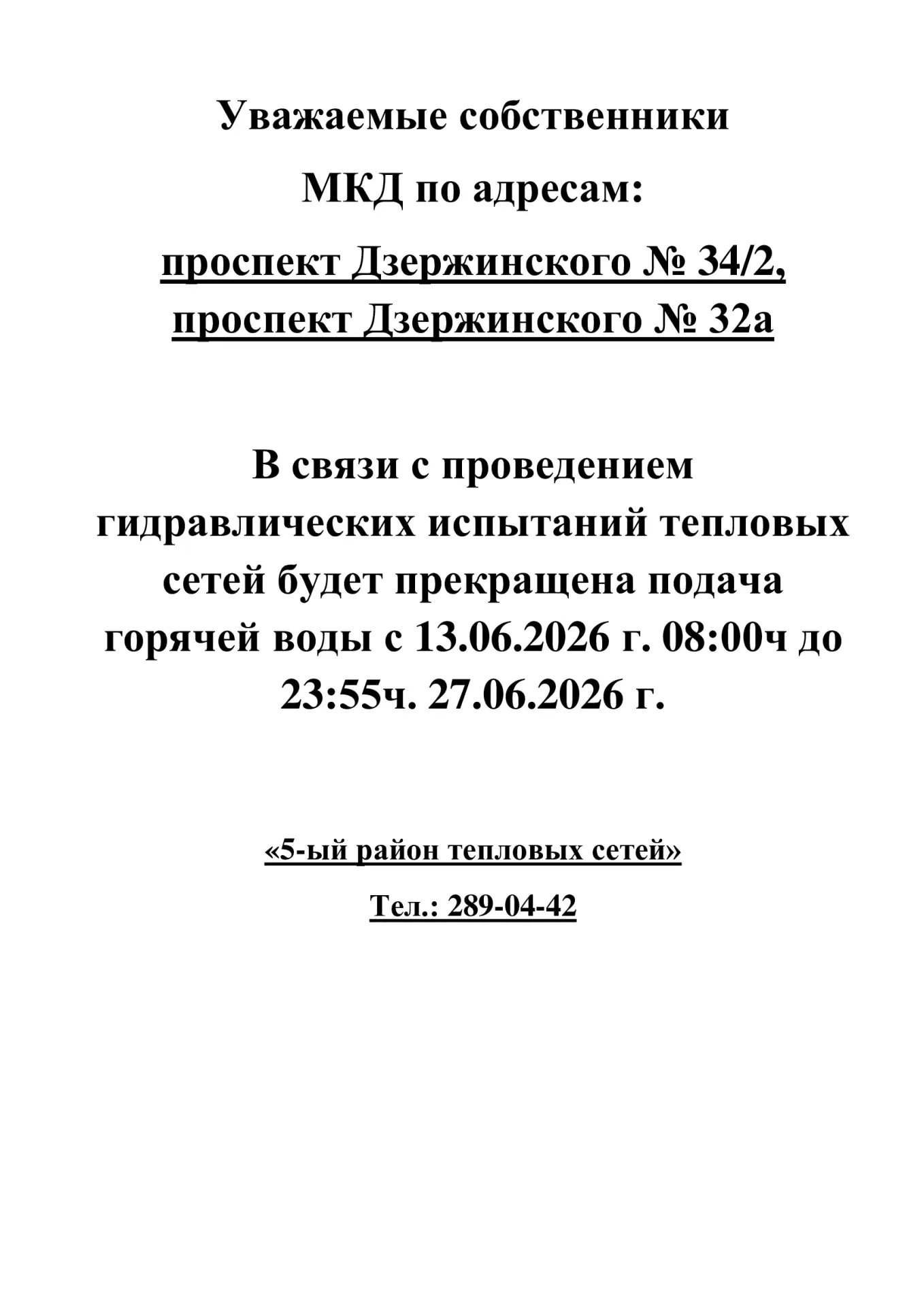 Уважаемые собственники

МКД по адресам:

проспект Дзержинского № 34/2, проспект Дзержинского № 32а

В связи с проведением гидравлических испытаний тепловых сетей будет прекращена подача горячей воды с 13.06.2026 г. 08:00ч до 23:55ч. 27.06.2026 г.

«5-ый район тепловых сетей»

Тел.: 289-04-42